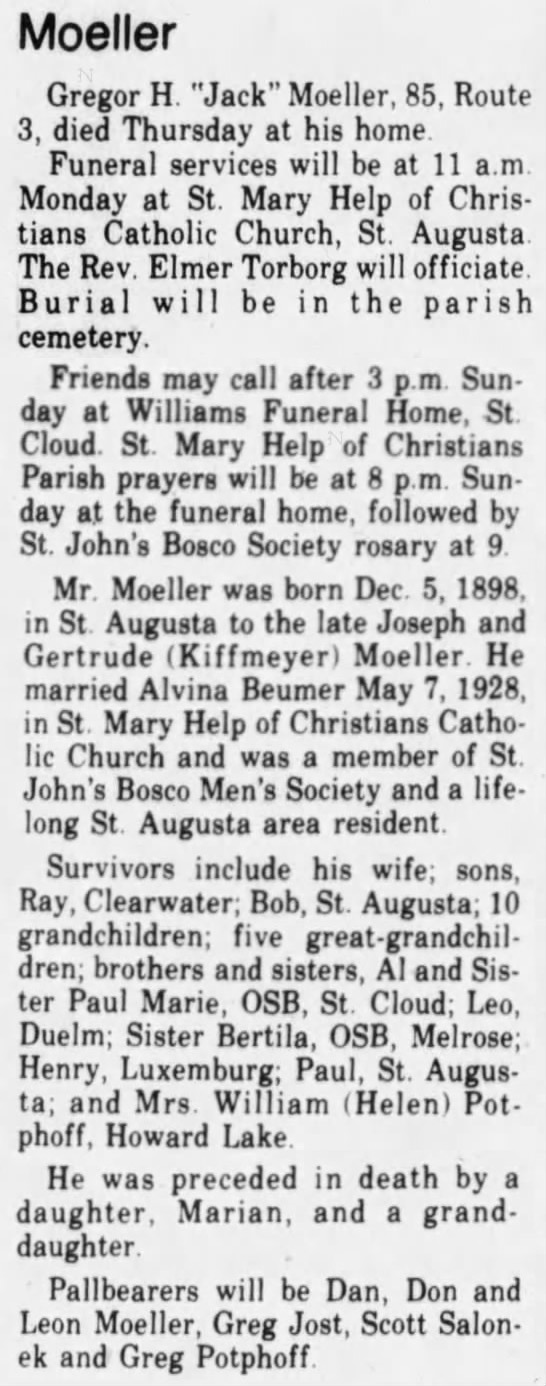 Moeller

Gregor H. "Jack" Moeller, 85, Route 3, died Thursday at his home.

Funeral services will be at 11 a.m. Monday at St. Mary Help of Christians Catholic Church, St. Augusta. The Rev. Elmer Torborg will officiate. Burial will be in the parish cemetery.

Friends may call after 3 p.m. Sunday at Williams Funeral Home, St. Cloud. St. Mary Help of Christians Parish prayers will be at 8 p.m. Sunday at the funeral home, followed by St. John's Bosco Society rosary at 9.

Mr. Moeller was born Dec. 5, 1898, in St. Augusta to the late Joseph and Gertrude (Kiffmeyer) Moeller. He married Alvina Beumer May 7, 1928, in St. Mary Help of Christians Catholic Church and was a member of St. John's Bosco Men's Society and a lifelong St. Augusta area resident.

Survivors include his wife; sons, Ray, Clearwater; Bob, St. Augusta; 10 grandchildren; five great-grandchildren; brothers and sisters, Al and Sister Paul Marie, OSB, St. Cloud; Leo, Duelm; Sister Bertila, OSB, Melrose; Henry, Luxemburg; Paul, St. Augusta; and Mrs. William (Helen) Potphoff, Howard Lake.

He was preceded in death by a daughter, Marian, and a granddaughter.

Pallbearers will be Dan, Don and Leon Moeller, Greg Jost, Scott Salonek and Greg Potphoff.